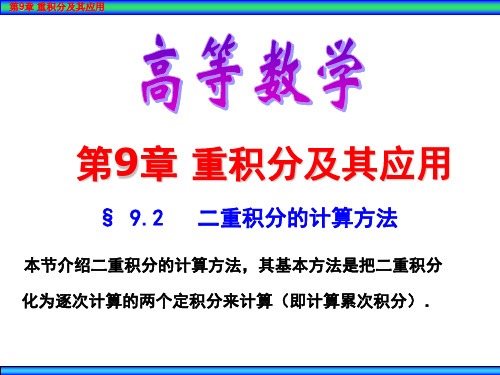 第9章 重积分及其应用

高等数学

第9章 重积分及其应用

§ 9.2 二重积分的计算方法

本节介绍二重积分的计算方法，其基本方法是把二重积分化为逐次计算的两个定积分来计算（即计算累次积分）.